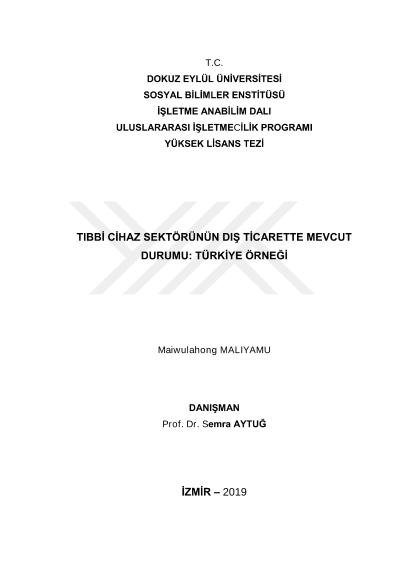 T.C.
DOKUZ EYLÜL ÜNİVERSİTESİ
SOSYAL BİLİMLER ENSTİTÜSÜ
İŞLETME ANABİLİM DALI
ULUSLARARASI İŞLETMECİLİK PROGRAMI
YÜKSEK LİSANS TEZİ

TIBBİ CİHAZ SEKTÖRÜNÜN DIŞ TİCARETTE MEVCUT DURUMU: TÜRKİYE ÖRNEĞİ

Maiwulahong MALIYAMU

DANIŞMAN
Prof. Dr. Semra AYTUĞ

İZMİR – 2019